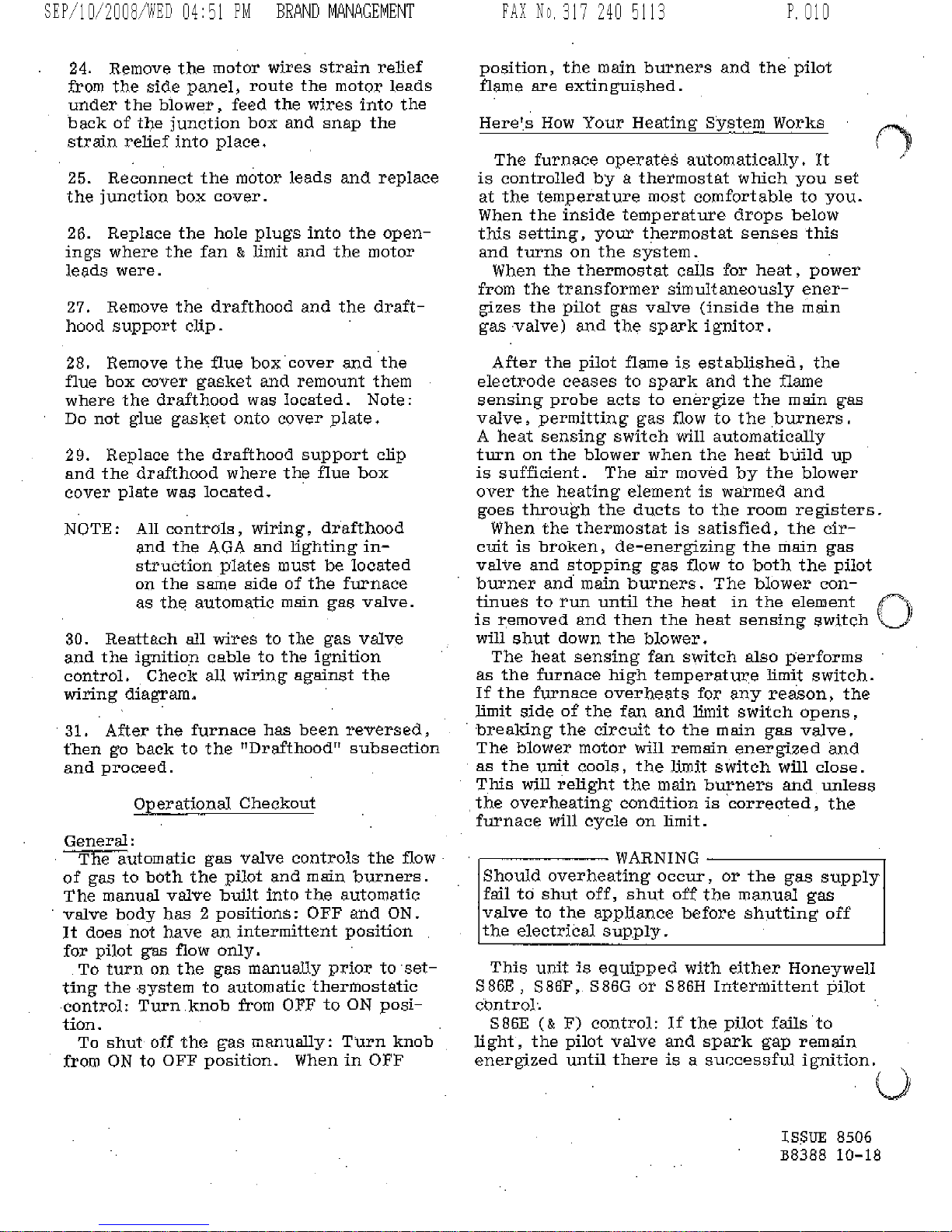 SEP/10/2008/WED 04:51 PM BRAND MANAGEMENT FAX No. 317 240 5113 P. 010

24. Remove the motor wires strain relief from the side panel, route the motor leads under the blower, feed the wires into the back of the junction box and snap the strain relief into place.

25. Reconnect the motor leads and replace the junction box cover.

26. Replace the hole plugs into the openings where the fan & limit and the motor leads were.

27. Remove the drafthood and the drafthood support clip.

28. Remove the flue box cover and the flue box cover gasket and remount them where the drafthood was located. Note: Do not glue gasket onto cover plate.

29. Replace the drafthood support clip and the drafthood where the flue box cover plate was located.

NOTE: All controls, wiring, drafthood and the AGA and lighting instruction plates must be located on the same side of the furnace as the automatic main gas valve.

30. Reattach all wires to the gas valve and the ignition cable to the ignition control. Check all wiring against the wiring diagram.

31. After the furnace has been reversed, then go back to the "Drafthood" subsection and proceed.

Operational Checkout

General:
The automatic gas valve controls the flow of gas to both the pilot and main burners. The manual valve built into the automatic valve body has 2 positions: OFF and ON. It does not have an intermittent position for pilot gas flow only.
To turn on the gas manually prior to setting the system to automatic thermostatic control: Turn knob from OFF to ON position.
To shut off the gas manually: Turn knob from ON to OFF position. When in OFF position, the main burners and the pilot flame are extinguished.

Here's How Your Heating System Works

The furnace operates automatically. It is controlled by a thermostat which you set at the temperature most comfortable to you. When the inside temperature drops below this setting, your thermostat senses this and turns on the system.
When the thermostat calls for heat, power from the transformer simultaneously energizes the pilot gas valve (inside the main gas valve) and the spark ignitor.

After the pilot flame is established, the electrode ceases to spark and the flame sensing probe acts to energize the main gas valve, permitting gas flow to the burners. A heat sensing switch will automatically turn on the blower when the heat build up is sufficient. The air moved by the blower over the heating element is warmed and goes through the ducts to the room registers.
When the thermostat is satisfied, the circuit is broken, de-energizing the main gas valve and stopping gas flow to both the pilot burner and main burners. The blower continues to run until the heat in the element is removed and then the heat sensing switch will shut down the blower.
The heat sensing fan switch also performs as the furnace high temperature limit switch. If the furnace overheats for any reason, the limit side of the fan and limit switch opens, breaking the circuit to the main gas valve. The blower motor will remain energized and as the unit cools, the limit switch will close. This will relight the main burners and unless the overheating condition is corrected, the furnace will cycle on limit.

WARNING
Should overheating occur, or the gas supply fail to shut off, shut off the manual gas valve to the appliance before shutting off the electrical supply.

This unit is equipped with either Honeywell S86E, S86F, S86G or S86H Intermittent pilot control.
S86E (& F) control: If the pilot fails to light, the pilot valve and spark gap remain energized until there is a successful ignition.

ISSUE 8506
B8388 10-18